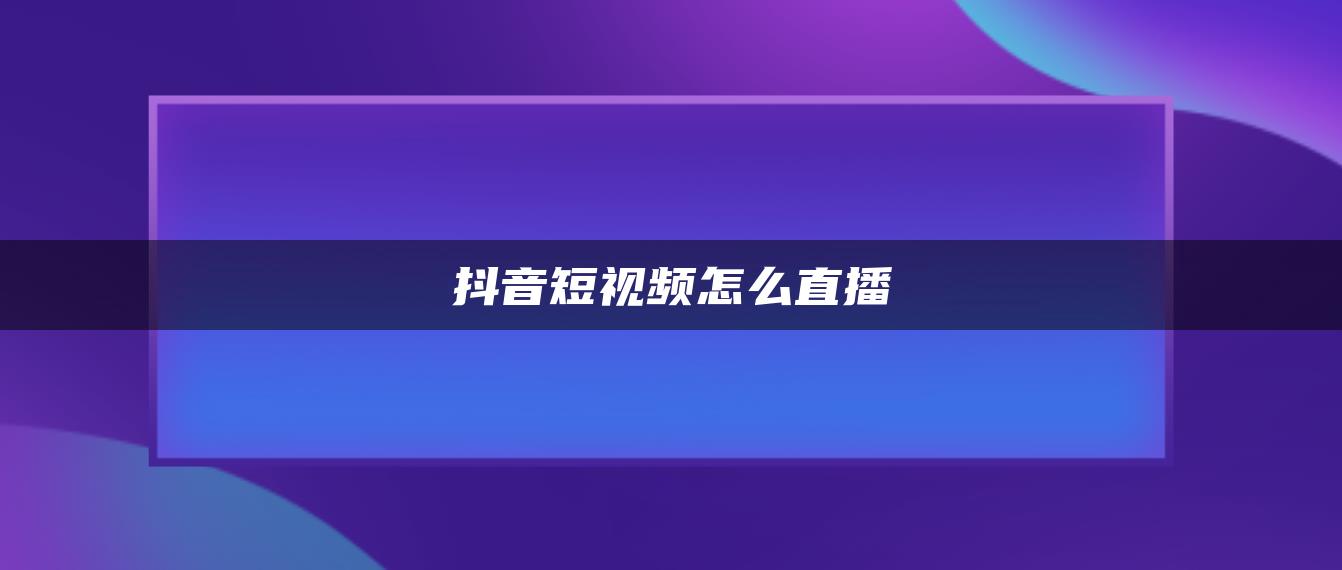 抖音短视频怎么直播